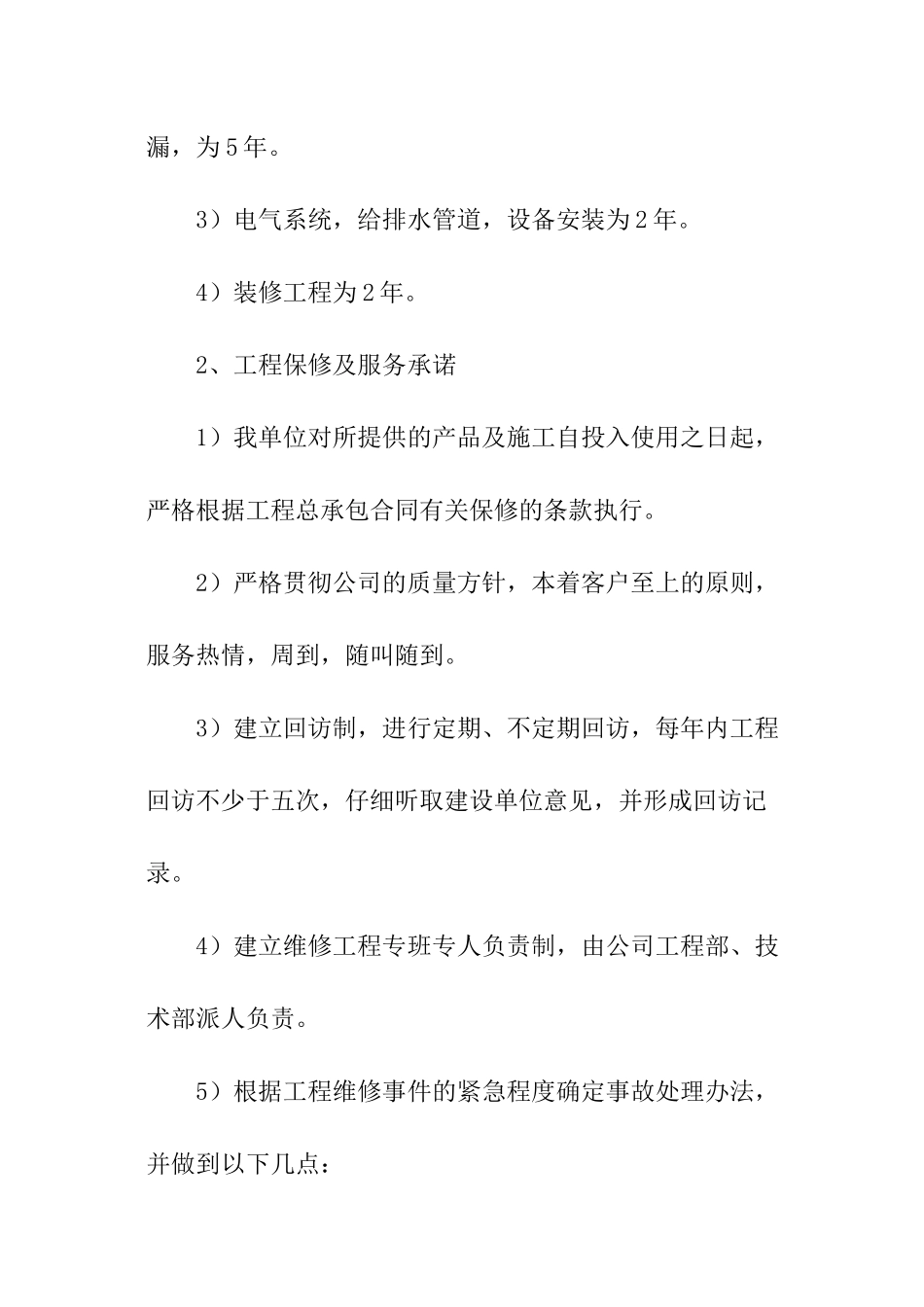 漏，为5年。

3）电气系统，给排水管道，设备安装为2年。

4）装修工程为2年。

2、工程保修及服务承诺

1）我单位对所提供的产品及施工自投入使用之日起，严格根据工程总承包合同有关保修的条款执行。

2）严格贯彻公司的质量方针，本着客户至上的原则，服务热情，周到，随叫随到。

3）建立回访制，进行定期、不定期回访，每年内工程回访不少于五次，仔细听取建设单位意见，并形成回访记录。

4）建立维修工程专班专人负责制，由公司工程部、技术部派人负责。

5）根据工程维修事件的紧急程度确定事故处理办法，并做到以下几点：